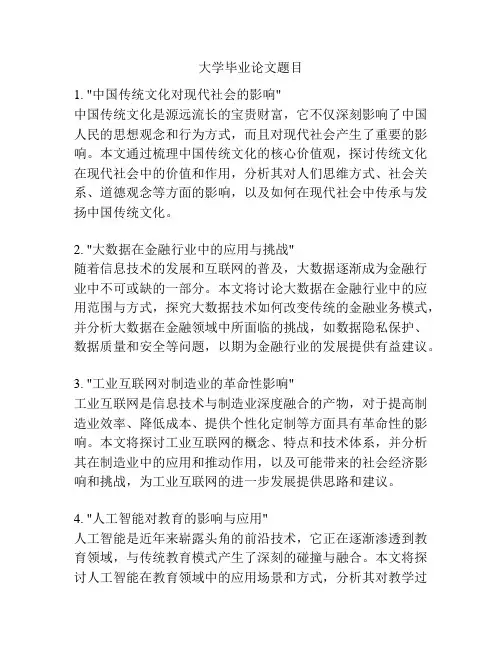 大学毕业论文题目

1. "中国传统文化对现代社会的影响"
中国传统文化是源远流长的宝贵财富，它不仅深刻影响了中国人民的思想观念和行为方式，而且对现代社会产生了重要的影响。本文通过梳理中国传统文化的核心价值观，探讨传统文化在现代社会中的价值和作用，分析其对人们思维方式、社会关系、道德观念等方面的影响，以及如何在现代社会中传承与发扬中国传统文化。

2. "大数据在金融行业中的应用与挑战"
随着信息技术的发展和互联网的普及，大数据逐渐成为金融行业中不可或缺的一部分。本文将讨论大数据在金融行业中的应用范围与方式，探究大数据技术如何改变传统的金融业务模式，并分析大数据在金融领域中所面临的挑战，如数据隐私保护、数据质量和安全等问题，以期为金融行业的发展提供有益建议。

3. "工业互联网对制造业的革命性影响"
工业互联网是信息技术与制造业深度融合的产物，对于提高制造业效率、降低成本、提供个性化定制等方面具有革命性的影响。本文将探讨工业互联网的概念、特点和技术体系，并分析其在制造业中的应用和推动作用，以及可能带来的社会经济影响和挑战，为工业互联网的进一步发展提供思路和建议。

4. "人工智能对教育的影响与应用"
人工智能是近年来崭露头角的前沿技术，它正在逐渐渗透到教育领域，与传统教育模式产生了深刻的碰撞与融合。本文将探讨人工智能在教育领域中的应用场景和方式，分析其对教学过